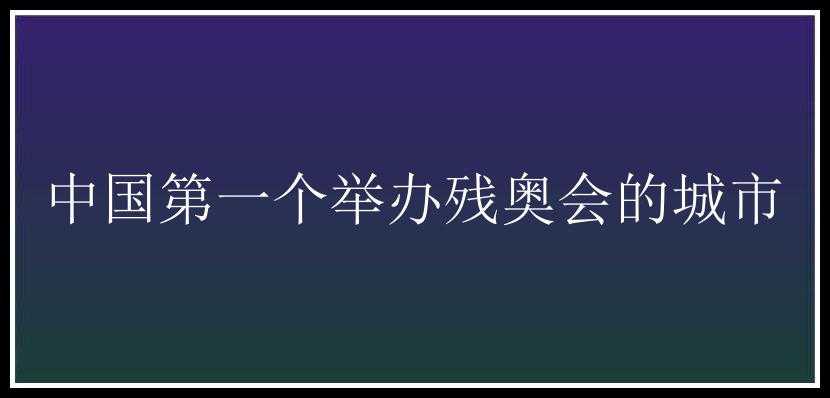 中国第一个举办残奥会的城市